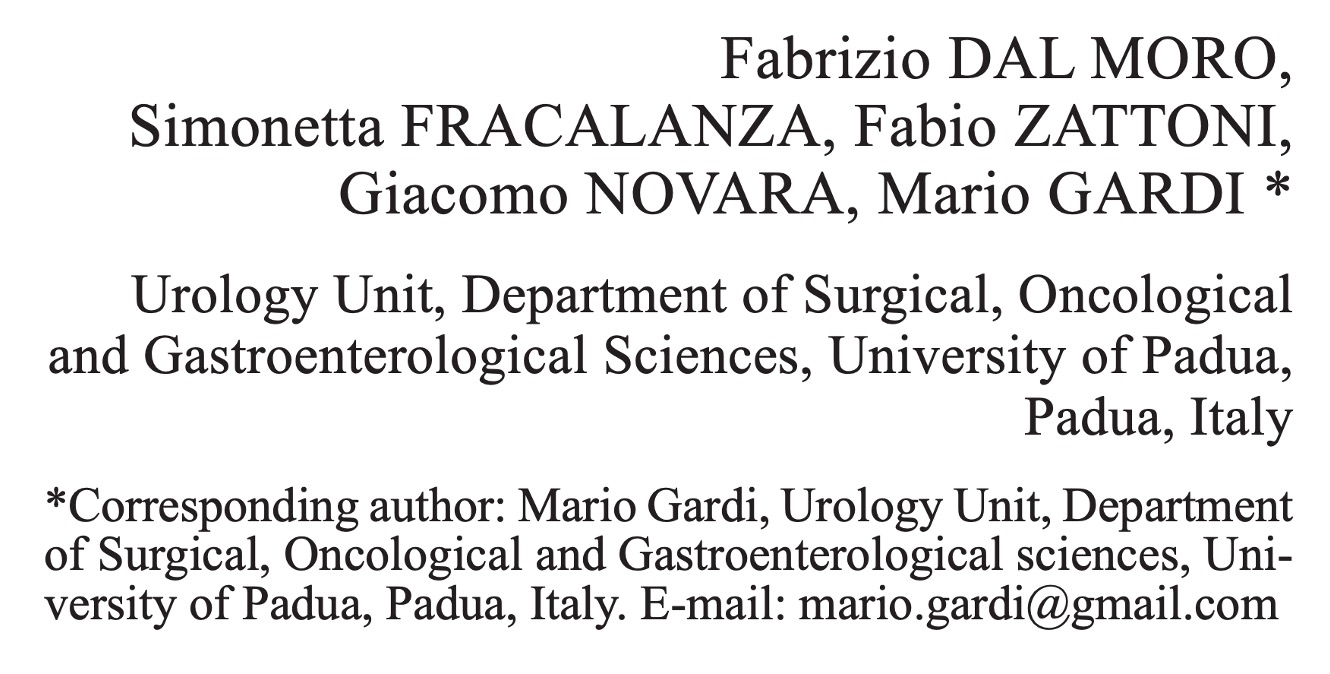 Fabrizio DAL MORO, Simonetta FRACALANZA, Fabio ZATTONI, Giacomo NOVARA, Mario GARDI *

Urology Unit, Department of Surgical, Oncological and Gastroenterological Sciences, University of Padua, Padua, Italy

*Corresponding author: Mario Gardi, Urology Unit, Department of Surgical, Oncological and Gastroenterological sciences, University of Padua, Padua, Italy. E-mail: mario.gardi@gmail.com